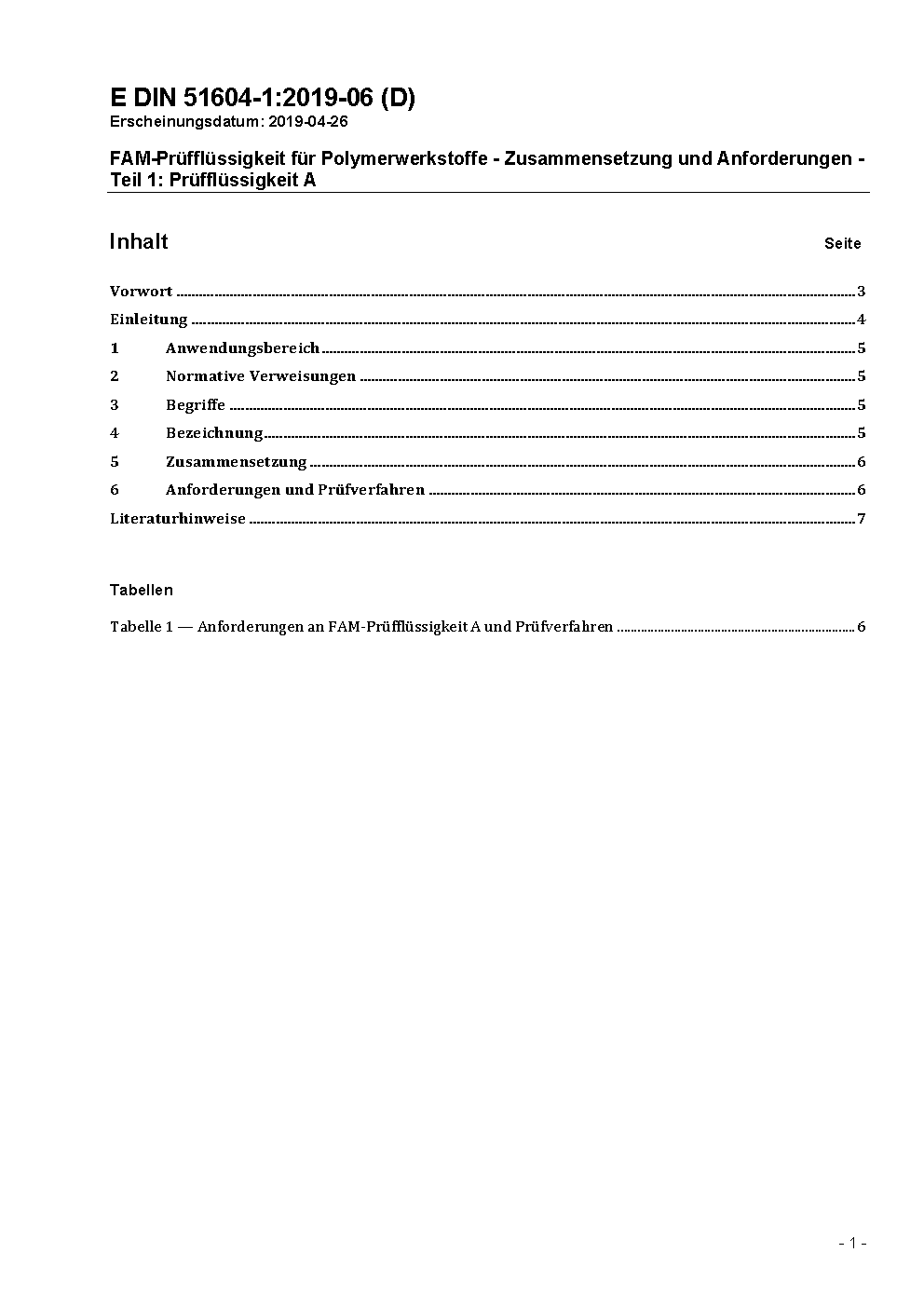 E DIN 51604-1:2019-06 (D)
Erscheinungsdatum: 2019-04-26

FAM-Prüfflüssigkeit für Polymerwerkstoffe - Zusammensetzung und Anforderungen - Teil 1: Prüfflüssigkeit A

Inhalt Seite

Vorwort ........ 3
Einleitung ........ 4
1 Anwendungsbereich ........ 5
2 Normative Verweisungen ........ 5
3 Begriffe ........ 5
4 Bezeichnung ........ 5
5 Zusammensetzung ........ 6
6 Anforderungen und Prüfverfahren ........ 6
Literaturhinweise ........ 7

Tabellen

Tabelle 1 — Anforderungen an FAM-Prüfflüssigkeit A und Prüfverfahren ........ 6

- 1 -